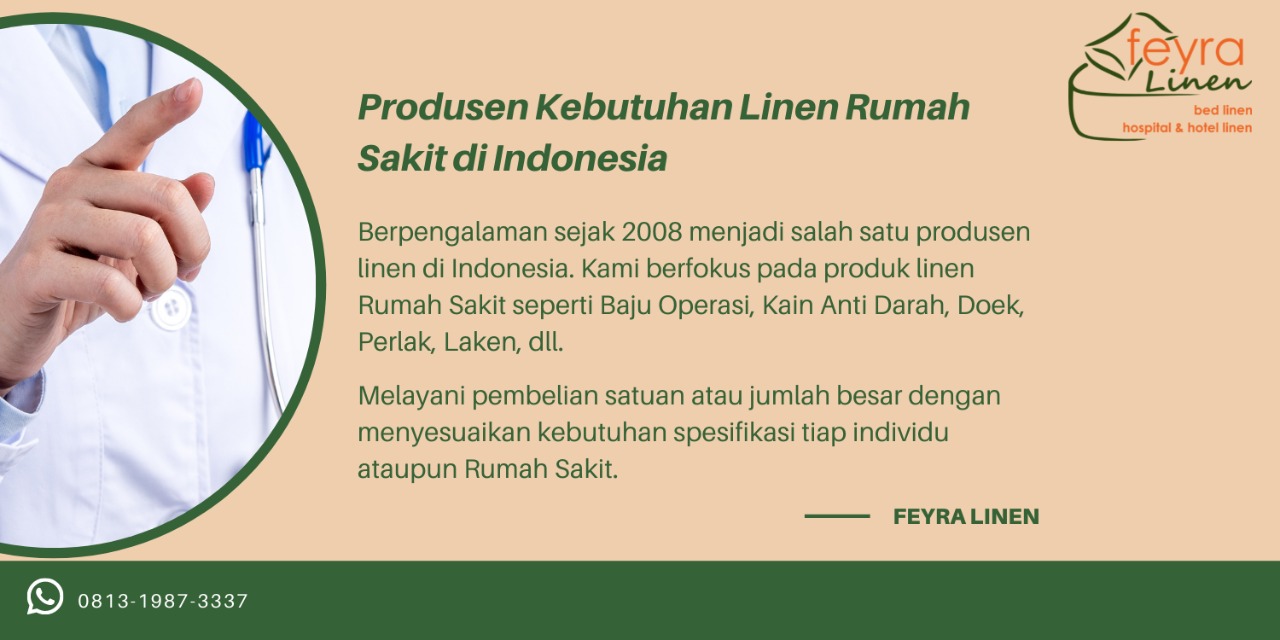 feyra
Linen
bed linen
hospital & hotel linen

Produsen Kebutuhan Linen Rumah Sakit di Indonesia

Berpengalaman sejak 2008 menjadi salah satu produsen linen di Indonesia. Kami berfokus pada produk linen Rumah Sakit seperti Baju Operasi, Kain Anti Darah, Doek, Perlak, Laken, dll.

Melayani pembelian satuan atau jumlah besar dengan menyesuaikan kebutuhan spesifikasi tiap individu ataupun Rumah Sakit.

FEYRA LINEN

0813-1987-3337